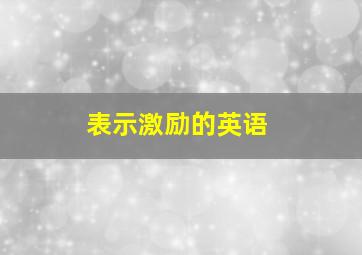 表示激励的英语